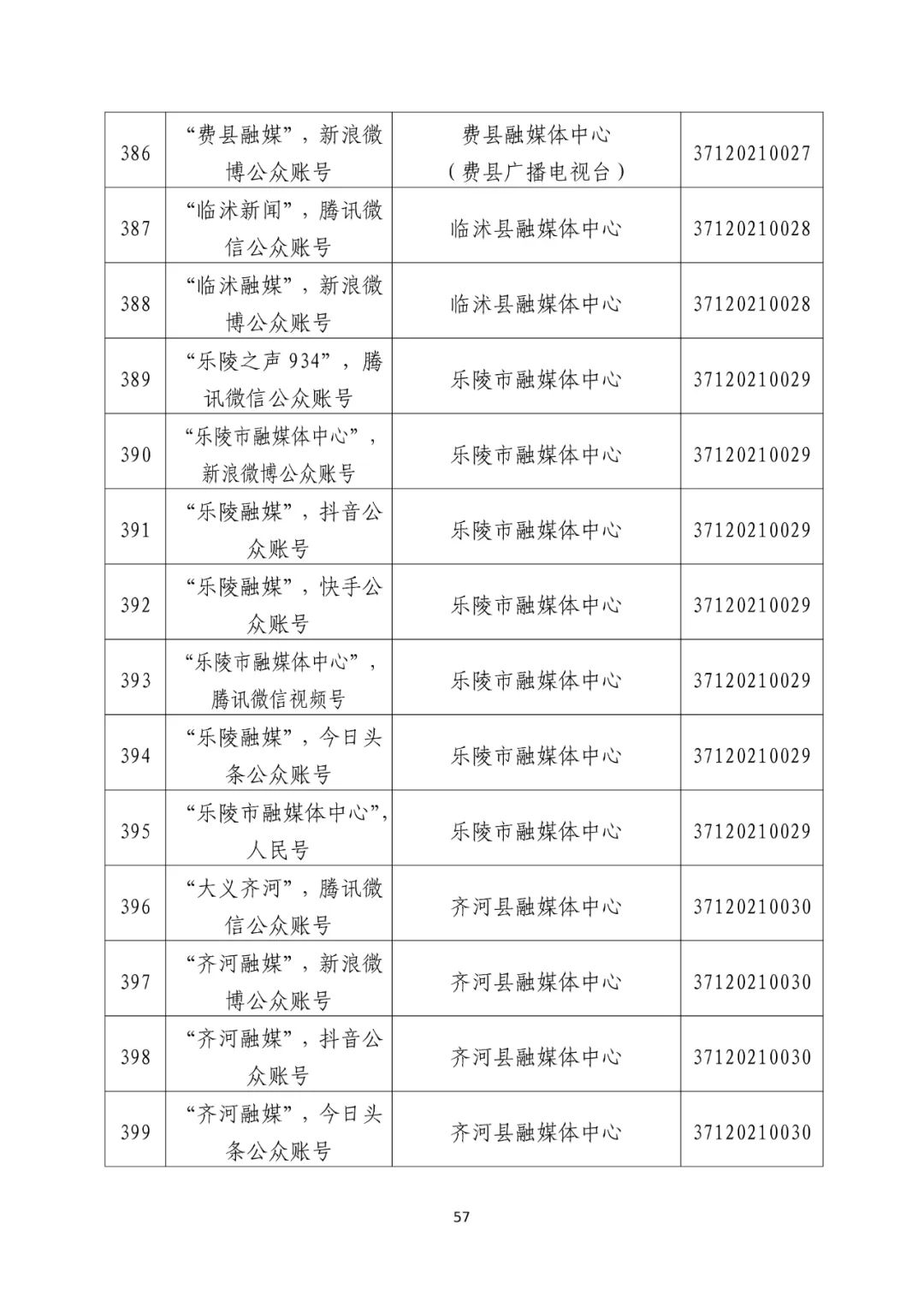 | 386 | “费县融媒”，新浪微博公众账号 | 费县融媒体中心（费县广播电视台） | 37120210027 |
|---|---|---|---|
| 387 | “临沭新闻”，腾讯微信公众账号 | 临沭县融媒体中心 | 37120210028 |
| 388 | “临沭融媒”，新浪微博公众账号 | 临沭县融媒体中心 | 37120210028 |
| 389 | “乐陵之声 934”，腾讯微信公众账号 | 乐陵市融媒体中心 | 37120210029 |
| 390 | “乐陵市融媒体中心”，新浪微博公众账号 | 乐陵市融媒体中心 | 37120210029 |
| 391 | “乐陵融媒”，抖音公众账号 | 乐陵市融媒体中心 | 37120210029 |
| 392 | “乐陵融媒”，快手公众账号 | 乐陵市融媒体中心 | 37120210029 |
| 393 | “乐陵市融媒体中心”，腾讯微信视频号 | 乐陵市融媒体中心 | 37120210029 |
| 394 | “乐陵融媒”，今日头条公众账号 | 乐陵市融媒体中心 | 37120210029 |
| 395 | “乐陵市融媒体中心”，人民号 | 乐陵市融媒体中心 | 37120210029 |
| 396 | “大义齐河”，腾讯微信公众账号 | 齐河县融媒体中心 | 37120210030 |
| 397 | “齐河融媒”，新浪微博公众账号 | 齐河县融媒体中心 | 37120210030 |
| 398 | “齐河融媒”，抖音公众账号 | 齐河县融媒体中心 | 37120210030 |
| 399 | “齐河融媒”，今日头条公众账号 | 齐河县融媒体中心 | 37120210030 |

57